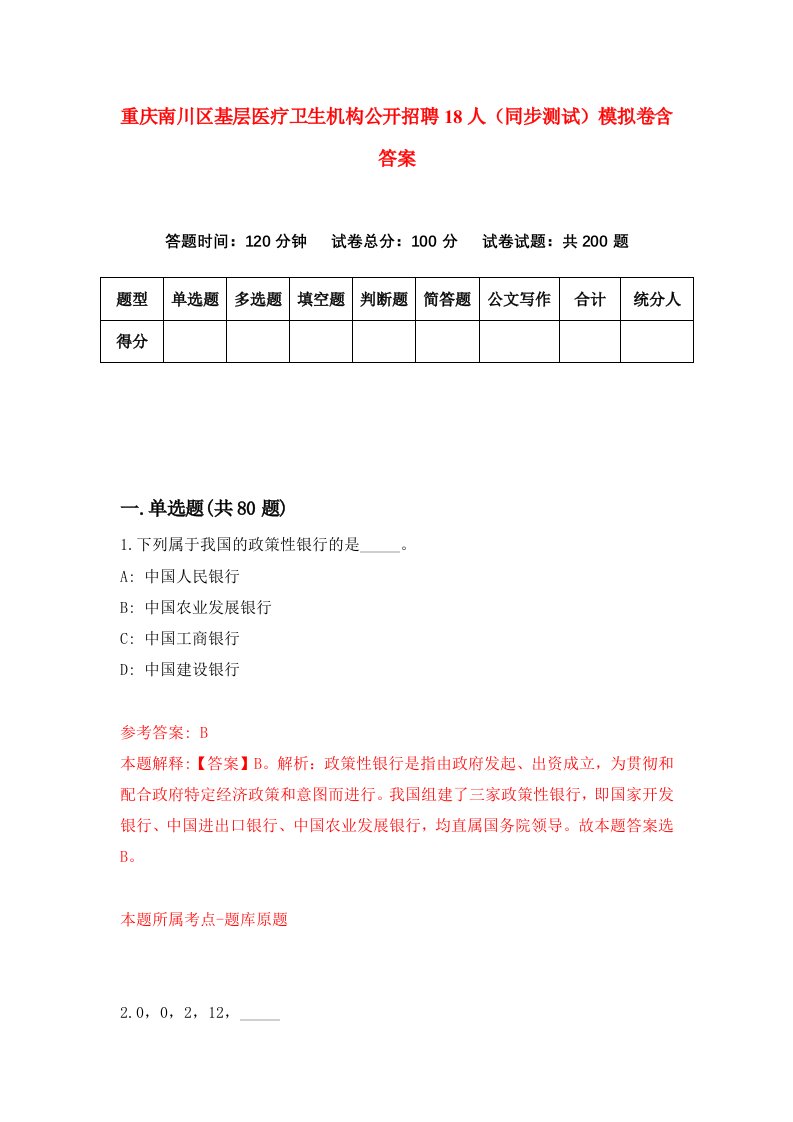 重庆南川区基层医疗卫生机构公开招聘18人（同步测试）模拟卷含答案

答题时间：120分钟　试卷总分：100分　试卷试题：共200题

| 题型 | 单选题 | 多选题 | 填空题 | 判断题 | 简答题 | 公文写作 | 合计 | 统分人 |
|---|---|---|---|---|---|---|---|---|
| 得分 | | | | | | | | |

一.单选题(共80题)

1.下列属于我国的政策性银行的是_____。

A: 中国人民银行

B: 中国农业发展银行

C: 中国工商银行

D: 中国建设银行

参考答案: B

本题解释:【答案】B。解析：政策性银行是指由政府发起、出资成立，为贯彻和配合政府特定经济政策和意图而进行。我国组建了三家政策性银行，即国家开发银行、中国进出口银行、中国农业发展银行，均直属国务院领导。故本题答案选B。

本题所属考点-题库原题

2.0，0，2，12，_____